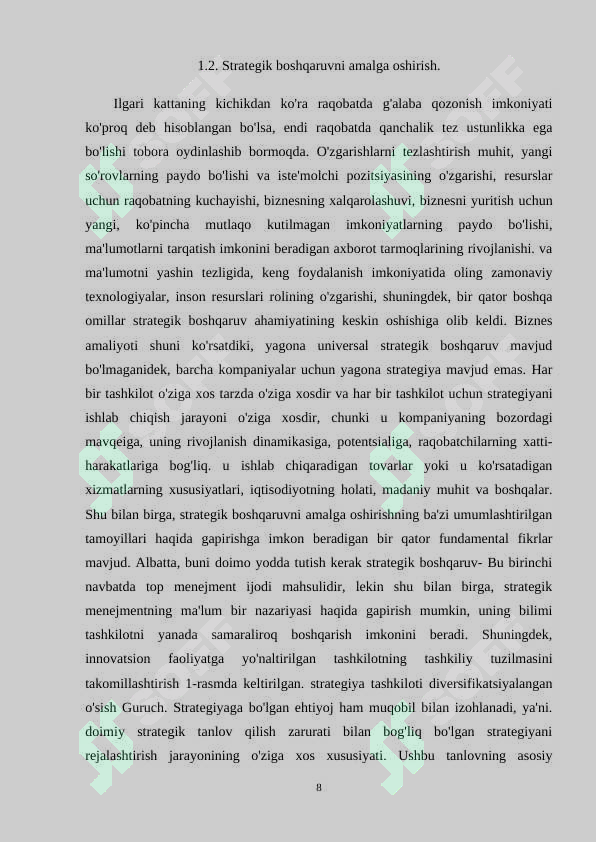 1.2. Strategik boshqaruvni amalga oshirish.

Ilgari kattaning kichikdan ko'ra raqobatda g'alaba qozonish imkoniyati ko'proq deb hisoblangan bo'lsa, endi raqobatda qanchalik tez ustunlikka ega bo'lishi tobora oydinlashib bormoqda. O'zgarishlarni tezlashtirish muhit, yangi so'rovlarning paydo bo'lishi va iste'molchi pozitsiyasining o'zgarishi, resurslar uchun raqobatning kuchayishi, biznesning xalqarolashuvi, biznesni yuritish uchun yangi, ko'pincha mutlaqo kutilmagan imkoniyatlarning paydo bo'lishi, ma'lumotlarni tarqatish imkonini beradigan axborot tarmoqlarining rivojlanishi. va ma'lumotni yashin tezligida, keng foydalanish imkoniyatida oling zamonaviy texnologiyalar, inson resurslari rolining o'zgarishi, shuningdek, bir qator boshqa omillar strategik boshqaruv ahamiyatining keskin oshishiga olib keldi. Biznes amaliyoti shuni ko'rsatdiki, yagona universal strategik boshqaruv mavjud bo'lmaganidek, barcha kompaniyalar uchun yagona strategiya mavjud emas. Har bir tashkilot o'ziga xos tarzda o'ziga xosdir va har bir tashkilot uchun strategiyani ishlab chiqish jarayoni o'ziga xosdir, chunki u kompaniyaning bozordagi mavqeiga, uning rivojlanish dinamikasiga, potentsialiga, raqobatchilarning xatti-harakatlariga bog'liq. u ishlab chiqaradigan tovarlar yoki u ko'rsatadigan xizmatlarning xususiyatlari, iqtisodiyotning holati, madaniy muhit va boshqalar. Shu bilan birga, strategik boshqaruvni amalga oshirishning ba'zi umumlashtirilgan tamoyillari haqida gapirishga imkon beradigan bir qator fundamental fikrlar mavjud. Albatta, buni doimo yodda tutish kerak strategik boshqaruv- Bu birinchi navbatda top menejment ijodi mahsulidir, lekin shu bilan birga, strategik menejmentning ma'lum bir nazariyasi haqida gapirish mumkin, uning bilimi tashkilotni yanada samaraliroq boshqarish imkonini beradi. Shuningdek, innovatsion faoliyatga yo'naltirilgan tashkilotning tashkiliy tuzilmasini takomillashtirish 1-rasmda keltirilgan. strategiya tashkiloti diversifikatsiyalangan o'sish Guruch. Strategiyaga bo'lgan ehtiyoj ham muqobil bilan izohlanadi, ya'ni. doimiy strategik tanlov qilish zarurati bilan bog'liq bo'lgan strategiyani rejalashtirish jarayonining o'ziga xos xususiyati. Ushbu tanlovning asosiy

8